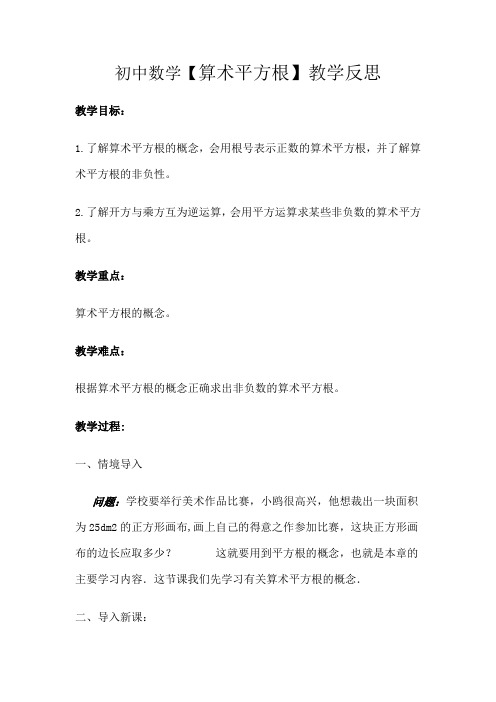 初中数学【算术平方根】教学反思

教学目标：

1.了解算术平方根的概念，会用根号表示正数的算术平方根，并了解算术平方根的非负性。

2.了解开方与乘方互为逆运算，会用平方运算求某些非负数的算术平方根。

教学重点：

算术平方根的概念。

教学难点：

根据算术平方根的概念正确求出非负数的算术平方根。

教学过程：

一、情境导入

问题：学校要举行美术作品比赛，小鸥很高兴，他想裁出一块面积为25dm2的正方形画布,画上自己的得意之作参加比赛，这块正方形画布的边长应取多少？ 这就要用到平方根的概念，也就是本章的主要学习内容．这节课我们先学习有关算术平方根的概念．

二、导入新课：